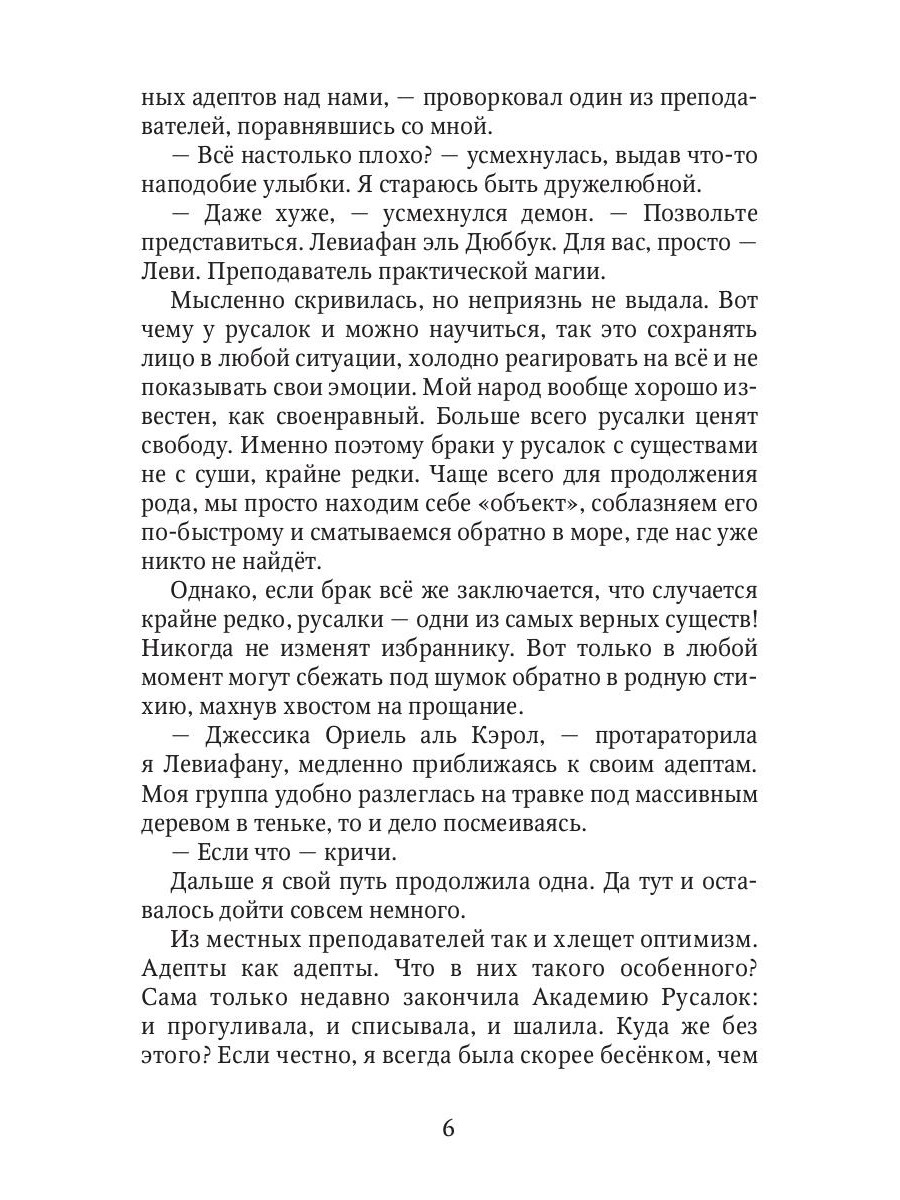 ных адептов над нами, — проворковал один из преподавателей, поравнявшись со мной.

— Всё настолько плохо? — усмехнулась, выдав что-то наподобие улыбки. Я стараюсь быть дружелюбной.

— Даже хуже, — усмехнулся демон. — Позвольте представиться. Левиафан эль Дюббук. Для вас, просто — Леви. Преподаватель практической магии.

Мысленно скривилась, но неприязнь не выдала. Вот чему у русалок и можно научиться, так это сохранять лицо в любой ситуации, холодно реагировать на всё и не показывать свои эмоции. Мой народ вообще хорошо известен, как своенравный. Больше всего русалки ценят свободу. Именно поэтому браки у русалок с существами не с суши, крайне редки. Чаще всего для продолжения рода, мы просто находим себе «объект», соблазняем его по-быстрому и сматываемся обратно в море, где нас уже никто не найдёт.

Однако, если брак всё же заключается, что случается крайне редко, русалки — одни из самых верных существ! Никогда не изменят избраннику. Вот только в любой момент могут сбежать под шумок обратно в родную стихию, махнув хвостом на прощание.

— Джессика Ориель аль Кэрол, — протараторила я Левиафану, медленно приближаясь к своим адептам. Моя группа удобно разлеглась на травке под массивным деревом в теньке, то и дело посмеиваясь.

— Если что — кричи.

Дальше я свой путь продолжила одна. Да тут и оставалось дойти совсем немного.

Из местных преподавателей так и хлещет оптимизм. Адепты как адепты. Что в них такого особенного? Сама только недавно закончила Академию Русалок: и прогуливала, и списывала, и шалила. Куда же без этого? Если честно, я всегда была скорее бесёнком, чем

6